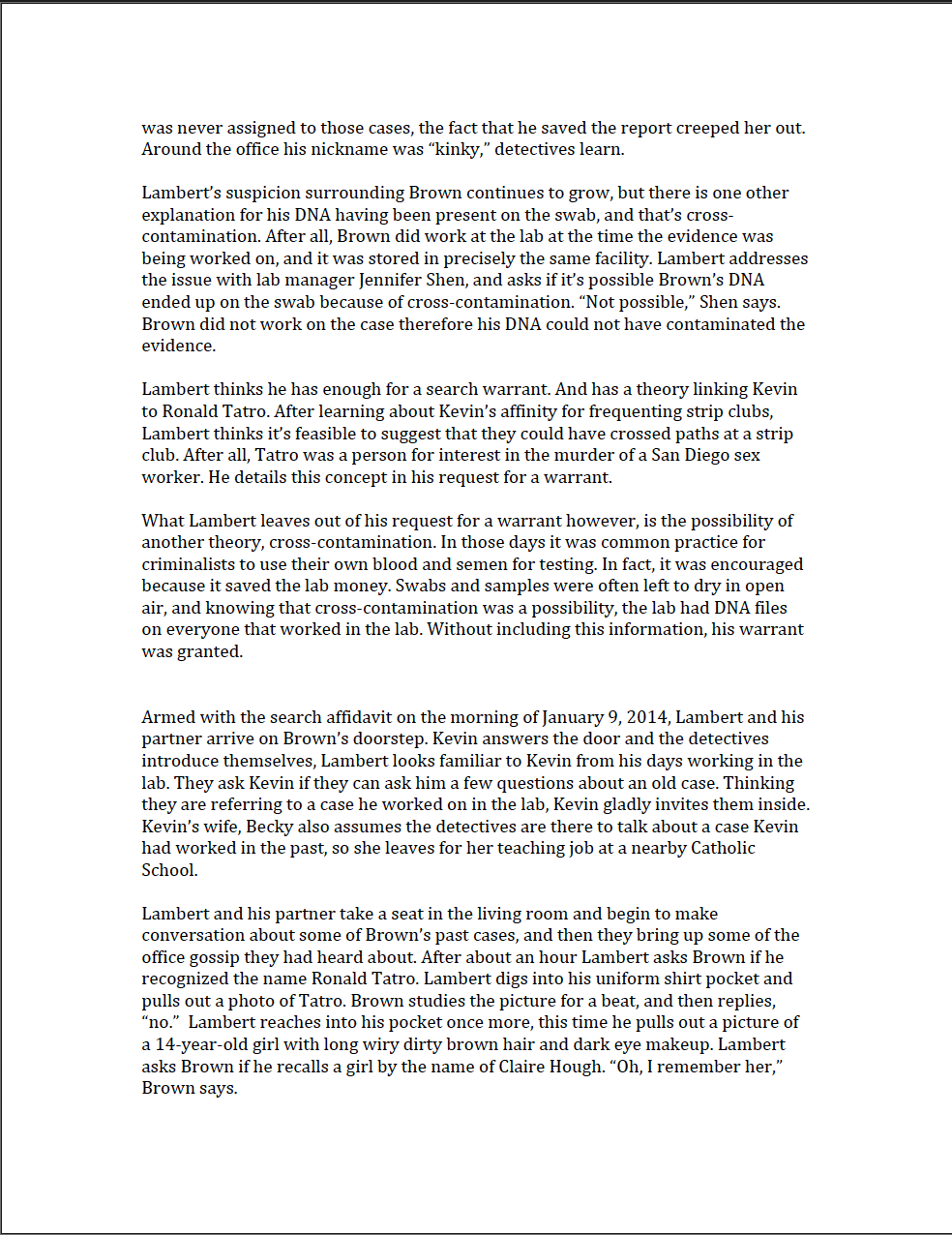 was never assigned to those cases, the fact that he saved the report creeped her out. Around the office his nickname was “kinky,” detectives learn.

Lambert’s suspicion surrounding Brown continues to grow, but there is one other explanation for his DNA having been present on the swab, and that’s cross-contamination. After all, Brown did work at the lab at the time the evidence was being worked on, and it was stored in precisely the same facility. Lambert addresses the issue with lab manager Jennifer Shen, and asks if it’s possible Brown’s DNA ended up on the swab because of cross-contamination. “Not possible,” Shen says. Brown did not work on the case therefore his DNA could not have contaminated the evidence.

Lambert thinks he has enough for a search warrant. And has a theory linking Kevin to Ronald Tatro. After learning about Kevin’s affinity for frequenting strip clubs, Lambert thinks it’s feasible to suggest that they could have crossed paths at a strip club. After all, Tatro was a person for interest in the murder of a San Diego sex worker. He details this concept in his request for a warrant.

What Lambert leaves out of his request for a warrant however, is the possibility of another theory, cross-contamination. In those days it was common practice for criminalists to use their own blood and semen for testing. In fact, it was encouraged because it saved the lab money. Swabs and samples were often left to dry in open air, and knowing that cross-contamination was a possibility, the lab had DNA files on everyone that worked in the lab. Without including this information, his warrant was granted.

Armed with the search affidavit on the morning of January 9, 2014, Lambert and his partner arrive on Brown’s doorstep. Kevin answers the door and the detectives introduce themselves, Lambert looks familiar to Kevin from his days working in the lab. They ask Kevin if they can ask him a few questions about an old case. Thinking they are referring to a case he worked on in the lab, Kevin gladly invites them inside. Kevin’s wife, Becky also assumes the detectives are there to talk about a case Kevin had worked in the past, so she leaves for her teaching job at a nearby Catholic School.

Lambert and his partner take a seat in the living room and begin to make conversation about some of Brown’s past cases, and then they bring up some of the office gossip they had heard about. After about an hour Lambert asks Brown if he recognized the name Ronald Tatro. Lambert digs into his uniform shirt pocket and pulls out a photo of Tatro. Brown studies the picture for a beat, and then replies, “no.” Lambert reaches into his pocket once more, this time he pulls out a picture of a 14-year-old girl with long wiry dirty brown hair and dark eye makeup. Lambert asks Brown if he recalls a girl by the name of Claire Hough. “Oh, I remember her,” Brown says.